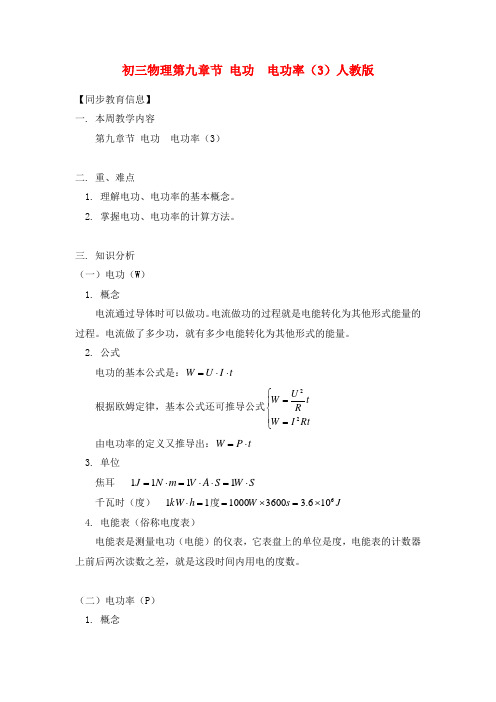 初三物理第九章节 电功 电功率（3）人教版

【同步教育信息】

一. 本周教学内容

第九章节 电功 电功率（3）

二. 重、难点

1. 理解电功、电功率的基本概念。

2. 掌握电功、电功率的计算方法。

三. 知识分析

（一）电功（W）

1. 概念

电流通过导体时可以做功。电流做功的过程就是电能转化为其他形式能量的过程。电流做了多少功，就有多少电能转化为其他形式的能量。

2. 公式

电功的基本公式是：$W = U \cdot I \cdot t$

根据欧姆定律，基本公式还可推导公式 $\begin{cases} W = \frac{U^2}{R}t \\ W = I^2Rt \end{cases}$

由电功率的定义又推导出：$W = P \cdot t$

3. 单位

焦耳 $1J = 1N \cdot m = 1V \cdot A \cdot S = 1W \cdot S$

千瓦时（度） $1kW \cdot h = 1度 = 1000W \times 3600s = 3.6 \times 10^6 J$

4. 电能表（俗称电度表）

电能表是测量电功（电能）的仪表，它表盘上的单位是度，电能表的计数器上前后两次读数之差，就是这段时间内用电的度数。

（二）电功率（P）

1. 概念